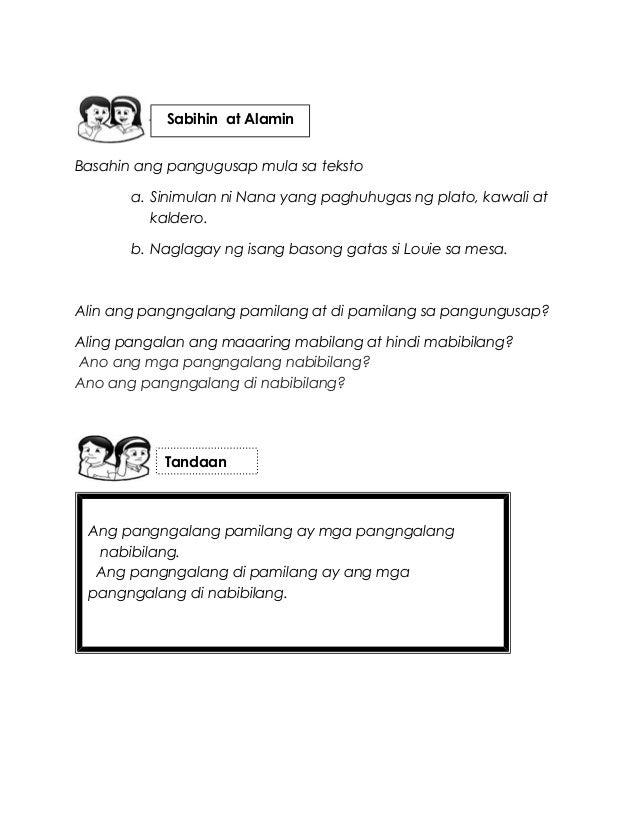 Sabihin at Alamin

Basahin ang pangugusap mula sa teksto

a. Sinimulan ni Nana yang paghuhugas ng plato, kawali at kaldero.

b. Naglagay ng isang basong gatas si Louie sa mesa.

Alin ang pangngalang pamilang at di pamilang sa pangungusap?

Aling pangalan ang maaaring mabilang at hindi mabibilang?
Ano ang mga pangngalang nabibilang?
Ano ang pangngalang di nabibilang?

Tandaan

Ang pangngalang pamilang ay mga pangngalang nabibilang.
Ang pangngalang di pamilang ay ang mga pangngalang di nabibilang.